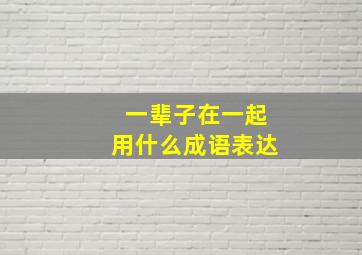 一辈子在一起
用什么成语表达